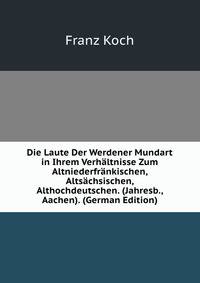 Franz Koch

Die Laute Der Werdener Mundart in Ihrem Verhältnisse Zum Altniederfränkischen, Altsächsischen, Althochdeutschen. (Jahresb., Aachen). (German Edition)